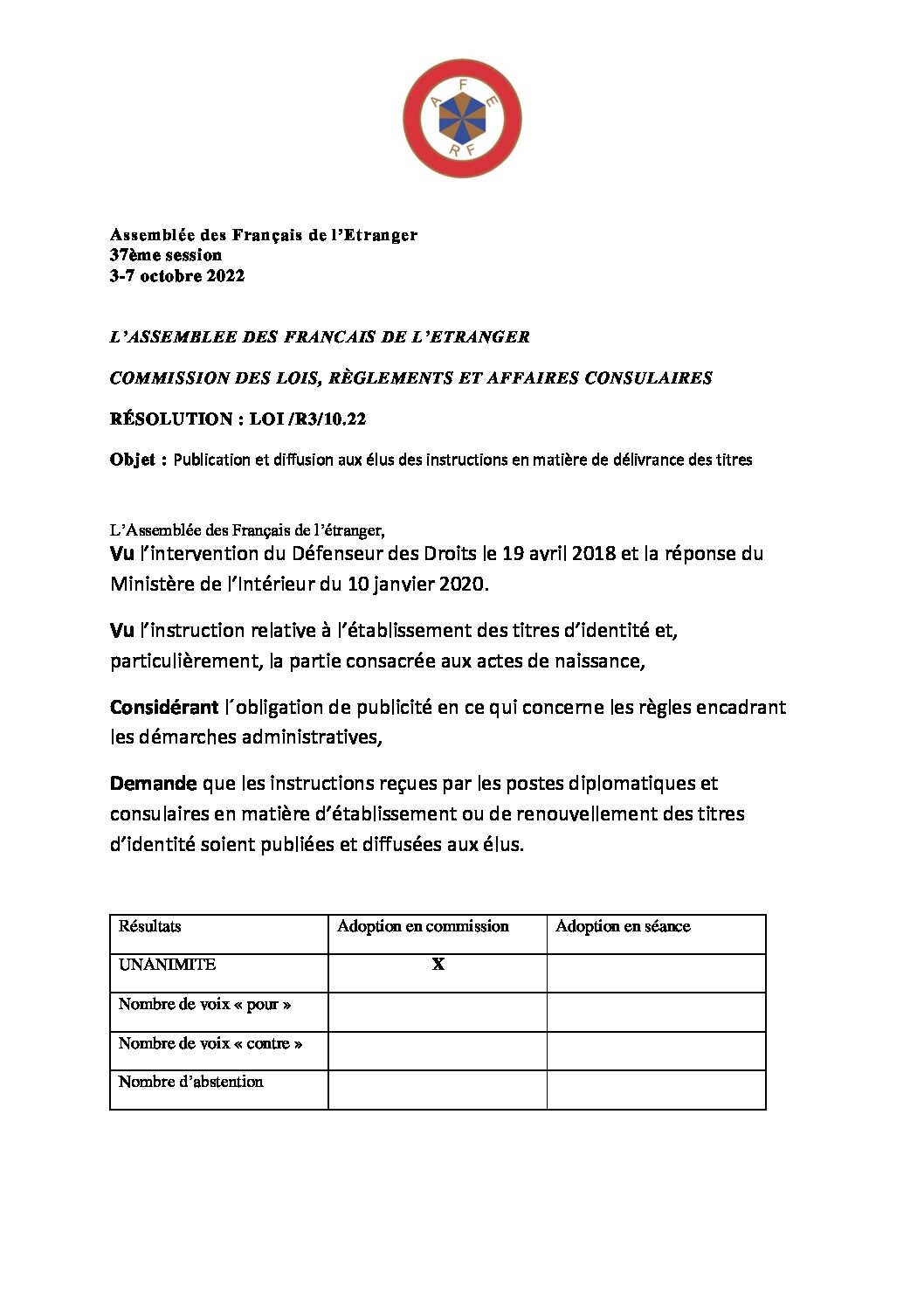 A F E R F

Assemblée des Français de l'Etranger
37ème session
3-7 octobre 2022

L'ASSEMBLEE DES FRANCAIS DE L'ETRANGER

COMMISSION DES LOIS, RÈGLEMENTS ET AFFAIRES CONSULAIRES

RÉSOLUTION : LOI /R3/10.22

Objet : Publication et diffusion aux élus des instructions en matière de délivrance des titres

L'Assemblée des Français de l'étranger,
Vu l'intervention du Défenseur des Droits le 19 avril 2018 et la réponse du Ministère de l'Intérieur du 10 janvier 2020.

Vu l'instruction relative à l'établissement des titres d'identité et, particulièrement, la partie consacrée aux actes de naissance,

Considérant l´obligation de publicité en ce qui concerne les règles encadrant les démarches administratives,

Demande que les instructions reçues par les postes diplomatiques et consulaires en matière d'établissement ou de renouvellement des titres d'identité soient publiées et diffusées aux élus.

| Résultats | Adoption en commission | Adoption en séance |
|---|---|---|
| UNANIMITE | X | |
| Nombre de voix « pour » | | |
| Nombre de voix « contre » | | |
| Nombre d'abstention | | |